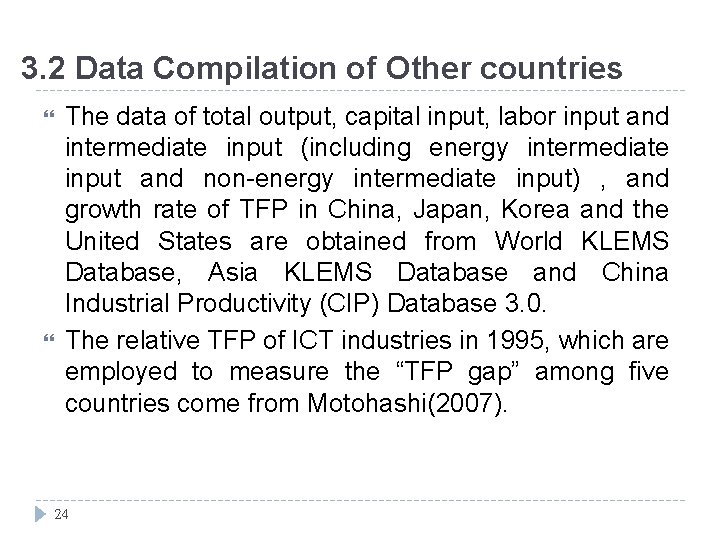 3.2 Data Compilation of Other countries

The data of total output, capital input, labor input and intermediate input (including energy intermediate input and non-energy intermediate input) , and growth rate of TFP in China, Japan, Korea and the United States are obtained from World KLEMS Database, Asia KLEMS Database and China Industrial Productivity (CIP) Database 3.0.

The relative TFP of ICT industries in 1995, which are employed to measure the “TFP gap” among five countries come from Motohashi(2007).

24